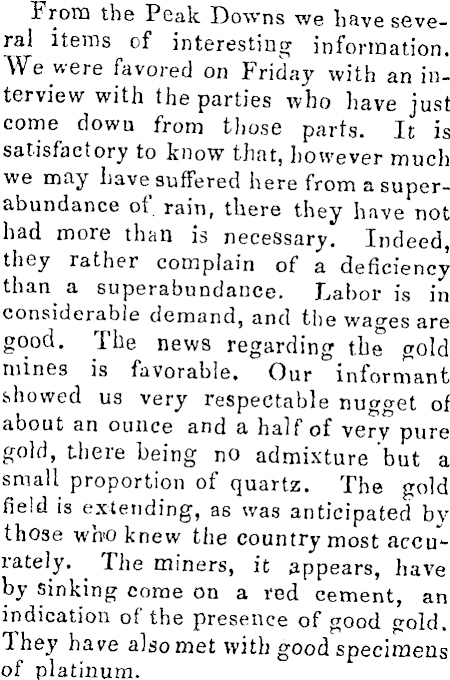 From the Peak Downs we have several items of interesting information. We were favored on Friday with an interview with the parties who have just come down from those parts. It is satisfactory to know that, however much we may have suffered here from a superabundance of rain, there they have not had more than is necessary. Indeed, they rather complain of a deficiency than a superabundance. Labor is in considerable demand, and the wages are good. The news regarding the gold mines is favorable. Our informant showed us very respectable nugget of about an ounce and a half of very pure gold, there being no admixture but a small proportion of quartz. The gold field is extending, as was anticipated by those who knew the country most accurately. The miners, it appears, have by sinking come on a red cement, an indication of the presence of good gold. They have also met with good specimens of platinum.